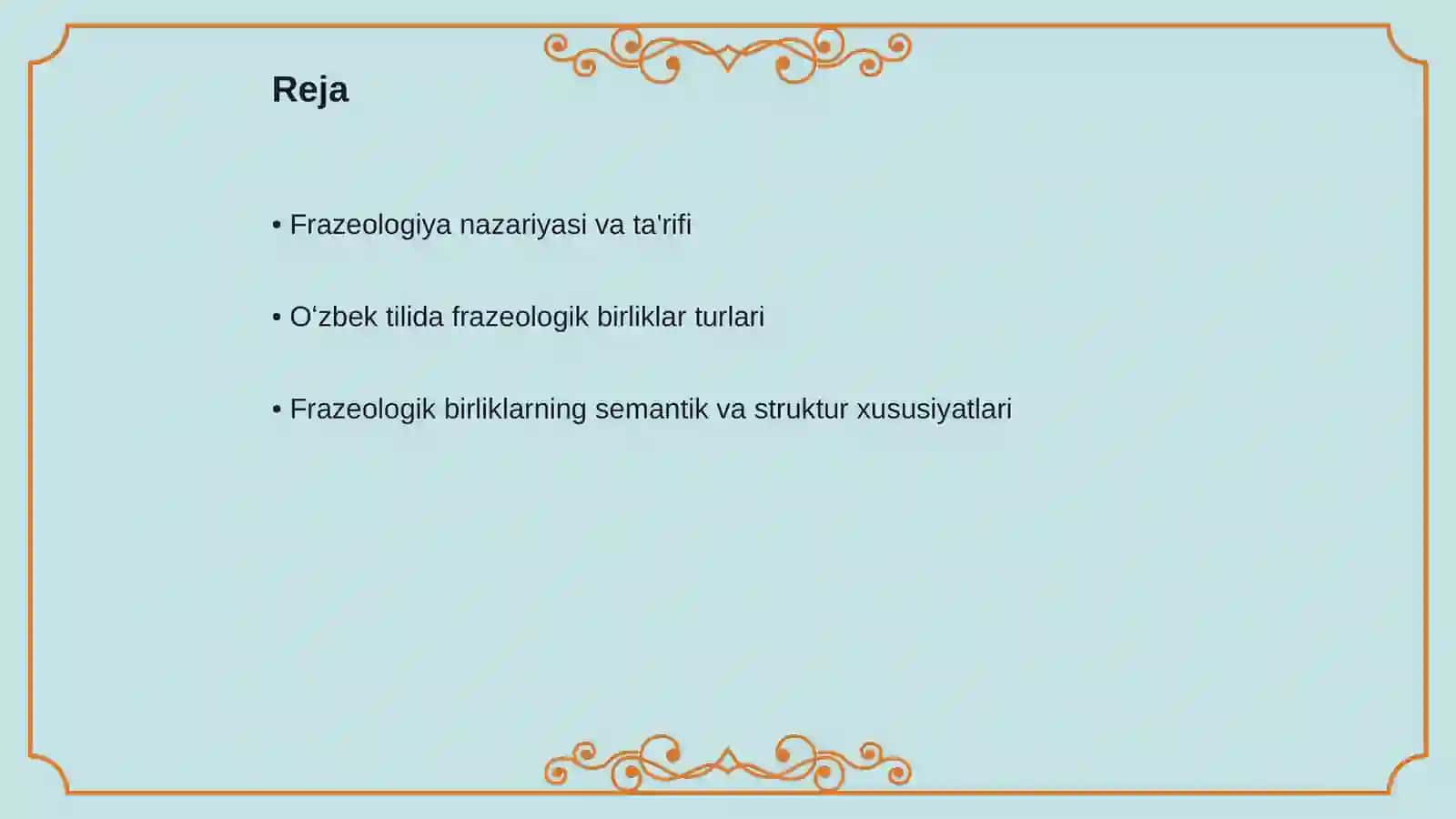 Reja

• Frazeologiya nazariyasi va ta'rifi

• O‘zbek tilida frazeologik birliklar turlari

• Frazeologik birliklarning semantik va struktur xususiyatlari